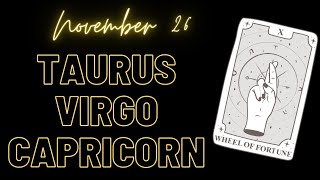 November 26

TAURUS
VIRGO
CAPRICORN

X

WHEEL OF FORTUNE